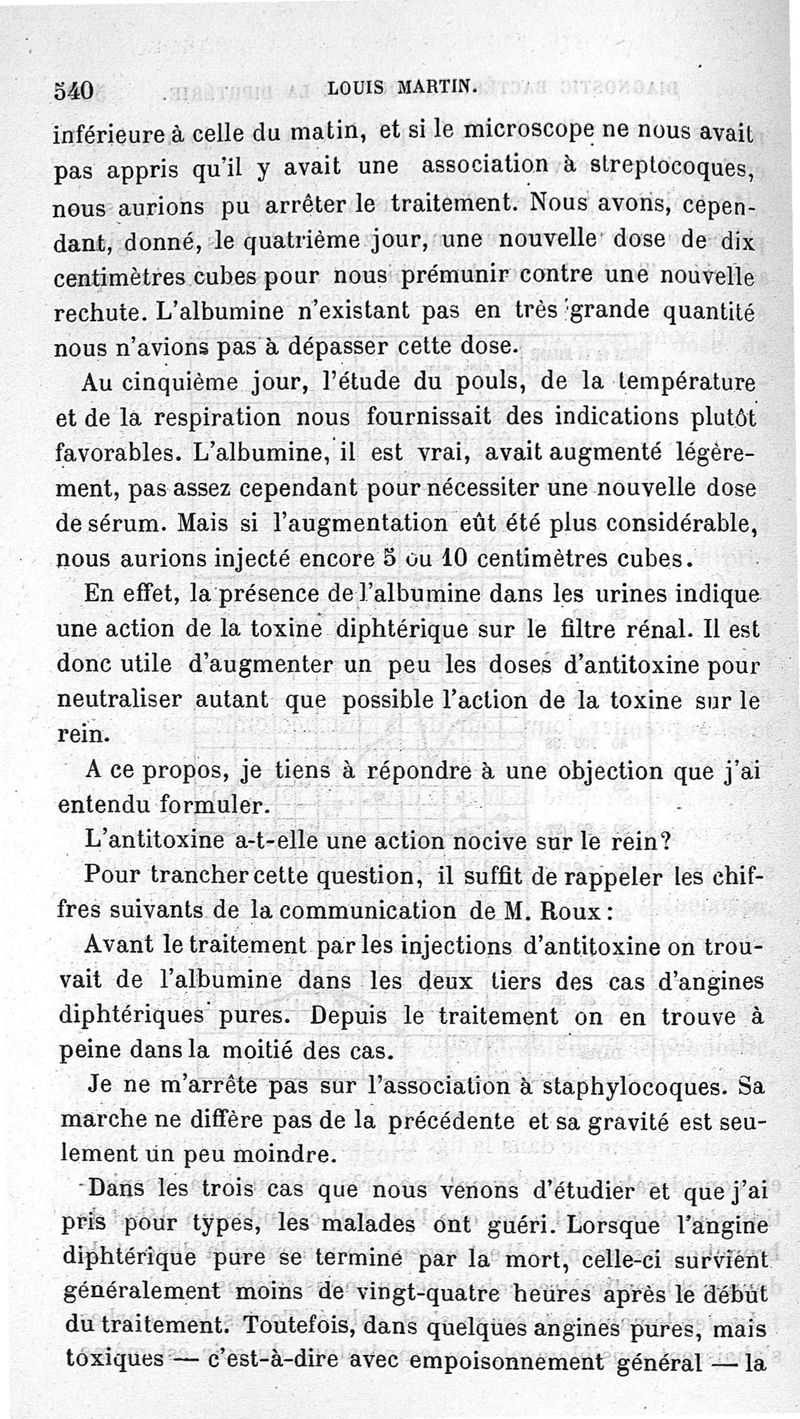 540 LOUIS MARTIN.

inférieure à celle du matin, et si le microscope ne nous avait pas appris qu'il y avait une association à streptocoques, nous aurions pu arrêter le traitement. Nous avons, cependant, donné, le quatrième jour, une nouvelle dose de dix centimètres cubes pour nous prémunir contre une nouvelle rechute. L'albumine n'existant pas en très grande quantité nous n'avions pas à dépasser cette dose.

Au cinquième jour, l'étude du pouls, de la température et de la respiration nous fournissait des indications plutôt favorables. L'albumine, il est vrai, avait augmenté légèrement, pas assez cependant pour nécessiter une nouvelle dose de sérum. Mais si l'augmentation eût été plus considérable, nous aurions injecté encore 5 ou 10 centimètres cubes.

En effet, la présence de l'albumine dans les urines indique une action de la toxine diphtérique sur le filtre rénal. Il est donc utile d'augmenter un peu les doses d'antitoxine pour neutraliser autant que possible l'action de la toxine sur le rein.

A ce propos, je tiens à répondre à une objection que j'ai entendu formuler.

L'antitoxine a-t-elle une action nocive sur le rein?

Pour trancher cette question, il suffit de rappeler les chiffres suivants de la communication de M. Roux :

Avant le traitement par les injections d'antitoxine on trouvait de l'albumine dans les deux tiers des cas d'angines diphtériques pures. Depuis le traitement on en trouve à peine dans la moitié des cas.

Je ne m'arrête pas sur l'association à staphylocoques. Sa marche ne diffère pas de la précédente et sa gravité est seulement un peu moindre.

Dans les trois cas que nous venons d'étudier et que j'ai pris pour types, les malades ont guéri. Lorsque l'angine diphtérique pure se termine par la mort, celle-ci survient généralement moins de vingt-quatre heures après le début du traitement. Toutefois, dans quelques angines pures, mais toxiques — c'est-à-dire avec empoisonnement général — la